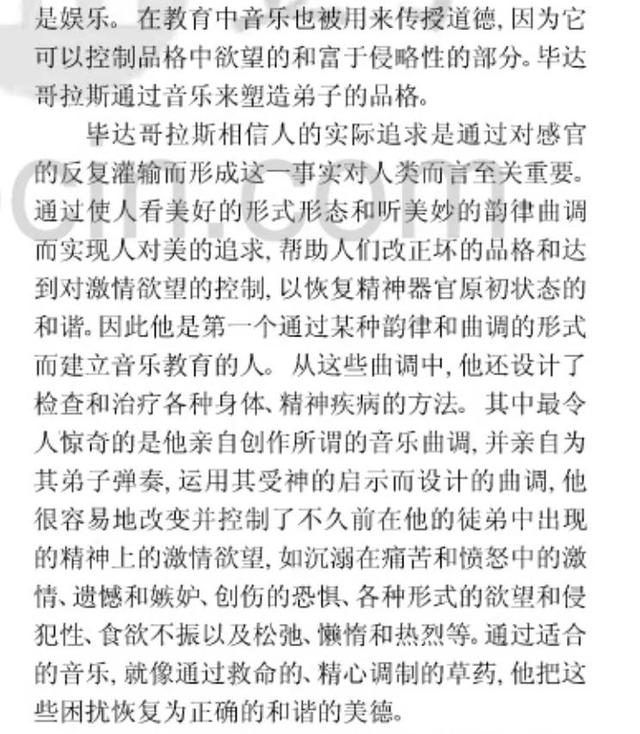 是娱乐。在教育中音乐也被用来传授道德，因为它可以控制品格中欲望的和富于侵略性的部分。毕达哥拉斯通过音乐来塑造弟子的品格。

毕达哥拉斯相信人的实际追求是通过对感官的反复灌输而形成这一事实对人类而言至关重要。通过使人看美好的形式形态和听美妙的韵律曲调而实现人对美的追求，帮助人们改正坏的品格和达到对激情欲望的控制，以恢复精神器官原初状态的和谐。因此他是第一个通过某种韵律和曲调的形式而建立音乐教育的人。从这些曲调中，他还设计了检查和治疗各种身体、精神疾病的方法。其中最令人惊奇的是他亲自创作所谓的音乐曲调，并亲自为其弟子弹奏，运用其受神的启示而设计的曲调，他很容易地改变并控制了不久前在他的徒弟中出现的精神上的激情欲望，如沉溺在痛苦和愤怒中的激情、遗憾和嫉妒、创伤的恐惧、各种形式的欲望和侵犯性、食欲不振以及松弛、懒惰和热烈等。通过适合的音乐，就像通过救命的、精心调制的草药，他把这些困扰恢复为正确的和谐的美德。